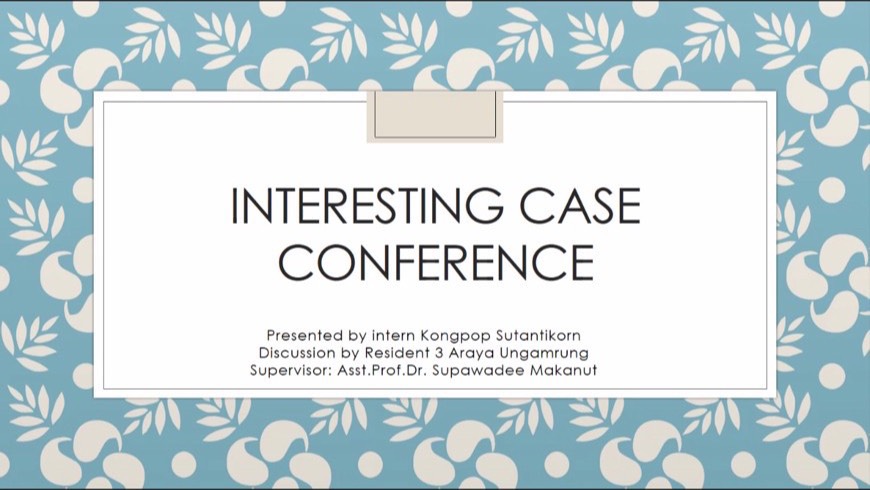 INTERESTING CASE CONFERENCE

Presented by intern Kongpop Sutantikorn
Discussion by Resident 3 Araya Ungamrung
Supervisor: Asst.Prof.Dr. Supawadee Makanut